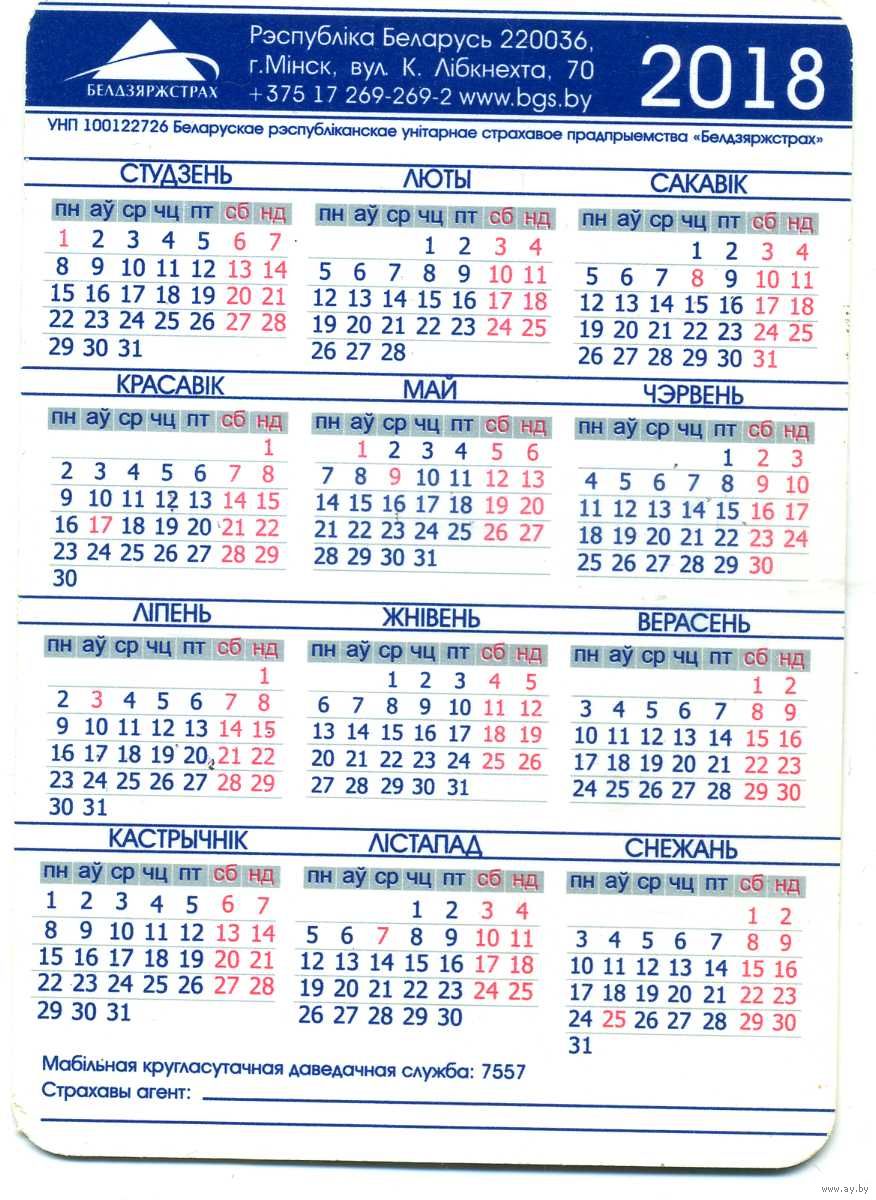 БЕЛДЗЯРЖСТРАХ

Рэспубліка Беларусь 220036, г.Мінск, вул. К. Лібкнехта, 70 +375 17 269-269-2 www.bgs.by

2018

УНП 100122726 Беларускае рэспубліканскае унітарнае страхавое прадпрыемства «Белдзяржстрах»

СТУДЗЕНЬ

| пн | аў | ср | чц | пт | сб | нд |
|---|---|---|---|---|---|---|
| 1 | 2 | 3 | 4 | 5 | 6 | 7 |
| 8 | 9 | 10 | 11 | 12 | 13 | 14 |
| 15 | 16 | 17 | 18 | 19 | 20 | 21 |
| 22 | 23 | 24 | 25 | 26 | 27 | 28 |
| 29 | 30 | 31 | | | | |

ЛЮТЫ

| пн | аў | ср | чц | пт | сб | нд |
|---|---|---|---|---|---|---|
| | | | 1 | 2 | 3 | 4 |
| 5 | 6 | 7 | 8 | 9 | 10 | 11 |
| 12 | 13 | 14 | 15 | 16 | 17 | 18 |
| 19 | 20 | 21 | 22 | 23 | 24 | 25 |
| 26 | 27 | 28 | | | | |

САКАВІК

| пн | аў | ср | чц | пт | сб | нд |
|---|---|---|---|---|---|---|
| | | | 1 | 2 | 3 | 4 |
| 5 | 6 | 7 | 8 | 9 | 10 | 11 |
| 12 | 13 | 14 | 15 | 16 | 17 | 18 |
| 19 | 20 | 21 | 22 | 23 | 24 | 25 |
| 26 | 27 | 28 | 29 | 30 | 31 | |

КРАСАВІК

| пн | аў | ср | чц | пт | сб | нд |
|---|---|---|---|---|---|---|
| | | | | | | 1 |
| 2 | 3 | 4 | 5 | 6 | 7 | 8 |
| 9 | 10 | 11 | 12 | 13 | 14 | 15 |
| 16 | 17 | 18 | 19 | 20 | 21 | 22 |
| 23 | 24 | 25 | 26 | 27 | 28 | 29 |
| 30 | | | | | | |

МАЙ

| пн | аў | ср | чц | пт | сб | нд |
|---|---|---|---|---|---|---|
| | 1 | 2 | 3 | 4 | 5 | 6 |
| 7 | 8 | 9 | 10 | 11 | 12 | 13 |
| 14 | 15 | 16 | 17 | 18 | 19 | 20 |
| 21 | 22 | 23 | 24 | 25 | 26 | 27 |
| 28 | 29 | 30 | 31 | | | |

ЧЭРВЕНЬ

| пн | аў | ср | чц | пт | сб | нд |
|---|---|---|---|---|---|---|
| | | | | 1 | 2 | 3 |
| 4 | 5 | 6 | 7 | 8 | 9 | 10 |
| 11 | 12 | 13 | 14 | 15 | 16 | 17 |
| 18 | 19 | 20 | 21 | 22 | 23 | 24 |
| 25 | 26 | 27 | 28 | 29 | 30 | |

ЛІПЕНЬ

| пн | аў | ср | чц | пт | сб | нд |
|---|---|---|---|---|---|---|
| | | | | | | 1 |
| 2 | 3 | 4 | 5 | 6 | 7 | 8 |
| 9 | 10 | 11 | 12 | 13 | 14 | 15 |
| 16 | 17 | 18 | 19 | 20 | 21 | 22 |
| 23 | 24 | 25 | 26 | 27 | 28 | 29 |
| 30 | 31 | | | | | |

ЖНІВЕНЬ

| пн | аў | ср | чц | пт | сб | нд |
|---|---|---|---|---|---|---|
| | | 1 | 2 | 3 | 4 | 5 |
| 6 | 7 | 8 | 9 | 10 | 11 | 12 |
| 13 | 14 | 15 | 16 | 17 | 18 | 19 |
| 20 | 21 | 22 | 23 | 24 | 25 | 26 |
| 27 | 28 | 29 | 30 | 31 | | |

ВЕРАСЕНЬ

| пн | аў | ср | чц | пт | сб | нд |
|---|---|---|---|---|---|---|
| | | | | | 1 | 2 |
| 3 | 4 | 5 | 6 | 7 | 8 | 9 |
| 10 | 11 | 12 | 13 | 14 | 15 | 16 |
| 17 | 18 | 19 | 20 | 21 | 22 | 23 |
| 24 | 25 | 26 | 27 | 28 | 29 | 30 |

КАСТРЫЧНІК

| пн | аў | ср | чц | пт | сб | нд |
|---|---|---|---|---|---|---|
| 1 | 2 | 3 | 4 | 5 | 6 | 7 |
| 8 | 9 | 10 | 11 | 12 | 13 | 14 |
| 15 | 16 | 17 | 18 | 19 | 20 | 21 |
| 22 | 23 | 24 | 25 | 26 | 27 | 28 |
| 29 | 30 | 31 | | | | |

ЛІСТАПАД

| пн | аў | ср | чц | пт | сб | нд |
|---|---|---|---|---|---|---|
| | | | 1 | 2 | 3 | 4 |
| 5 | 6 | 7 | 8 | 9 | 10 | 11 |
| 12 | 13 | 14 | 15 | 16 | 17 | 18 |
| 19 | 20 | 21 | 22 | 23 | 24 | 25 |
| 26 | 27 | 28 | 29 | 30 | | |

СНЕЖАНЬ

| пн | аў | ср | чц | пт | сб | нд |
|---|---|---|---|---|---|---|
| | | | | | 1 | 2 |
| 3 | 4 | 5 | 6 | 7 | 8 | 9 |
| 10 | 11 | 12 | 13 | 14 | 15 | 16 |
| 17 | 18 | 19 | 20 | 21 | 22 | 23 |
| 24 | 25 | 26 | 27 | 28 | 29 | 30 |
| 31 | | | | | | |

Мабільная кругласутачная даведачная служба: 7557
Страхавы агент:

www.ay.by